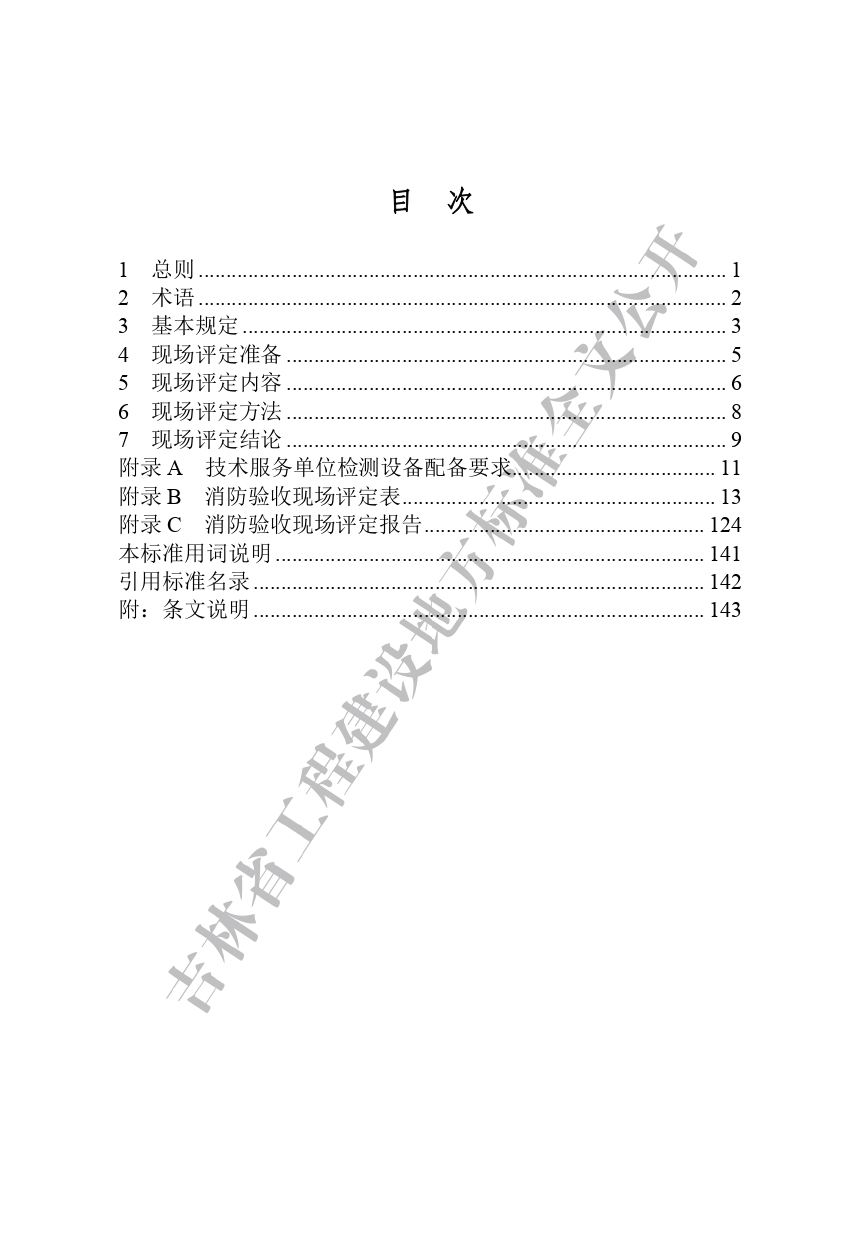 目 次

1 总则 1
2 术语 2
3 基本规定 3
4 现场评定准备 5
5 现场评定内容 6
6 现场评定方法 8
7 现场评定结论 9
附录A 技术服务单位检测设备配备要求 11
附录B 消防验收现场评定表 13
附录C 消防验收现场评定报告 124
本标准用词说明 141
引用标准名录 142
附：条文说明 143

吉林省工程建设地方标准全文公开